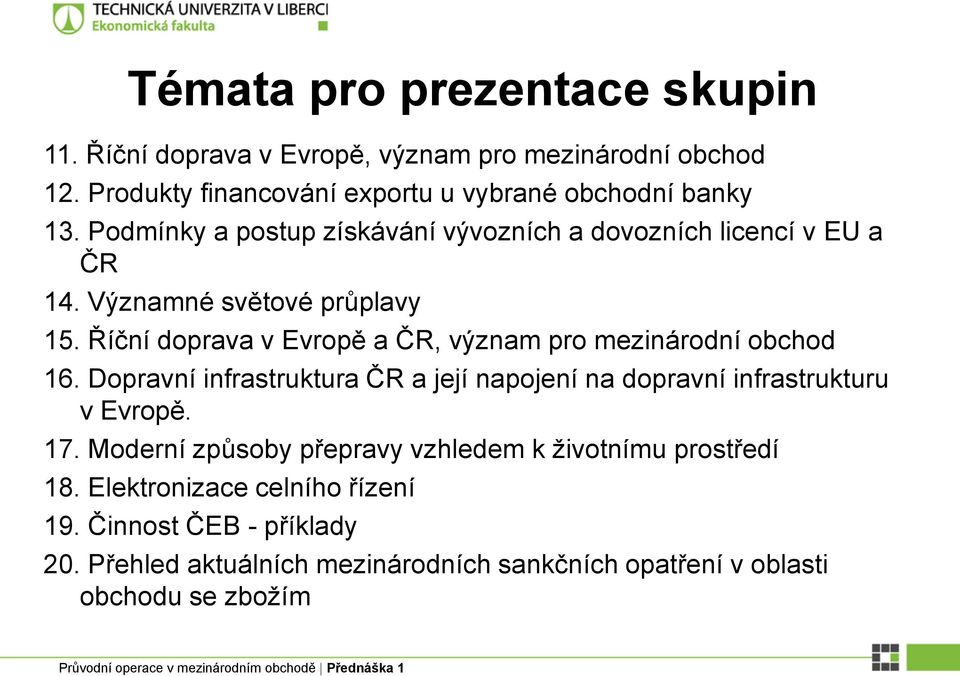 TECHNICKÁ UNIVERZITA V LIBERCI
Ekonomická fakulta

Témata pro prezentace skupin

11. Říční doprava v Evropě, význam pro mezinárodní obchod
12. Produkty financování exportu u vybrané obchodní banky
13. Podmínky a postup získávání vývozních a dovozních licencí v EU a ČR
14. Významné světové průplavy
15. Říční doprava v Evropě a ČR, význam pro mezinárodní obchod
16. Dopravní infrastruktura ČR a její napojení na dopravní infrastrukturu v Evropě.
17. Moderní způsoby přepravy vzhledem k životnímu prostředí
18. Elektronizace celního řízení
19. Činnost ČEB - příklady
20. Přehled aktuálních mezinárodních sankčních opatření v oblasti obchodu se zbožím

Průvodní operace v mezinárodním obchodě | Přednáška 1